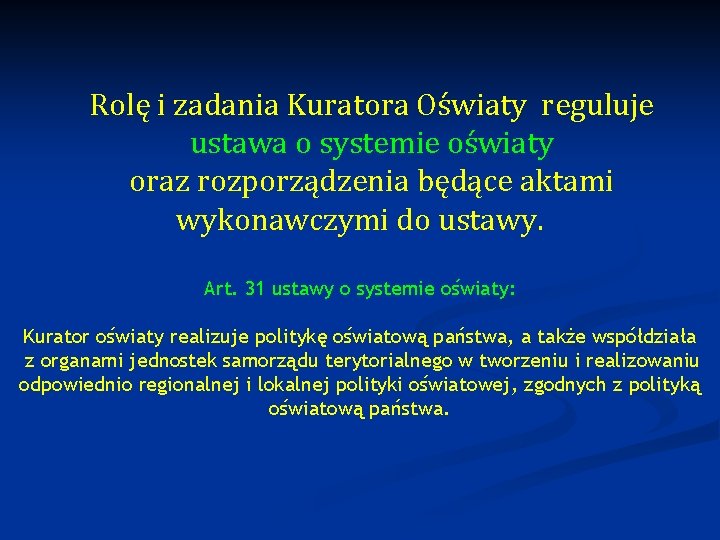 Rolę i zadania Kuratora Oświaty reguluje ustawa o systemie oświaty oraz rozporządzenia będące aktami wykonawczymi do ustawy.

Art. 31 ustawy o systemie oświaty:

Kurator oświaty realizuje politykę oświatową państwa, a także współdziała z organami jednostek samorządu terytorialnego w tworzeniu i realizowaniu odpowiednio regionalnej i lokalnej polityki oświatowej, zgodnych z polityką oświatową państwa.